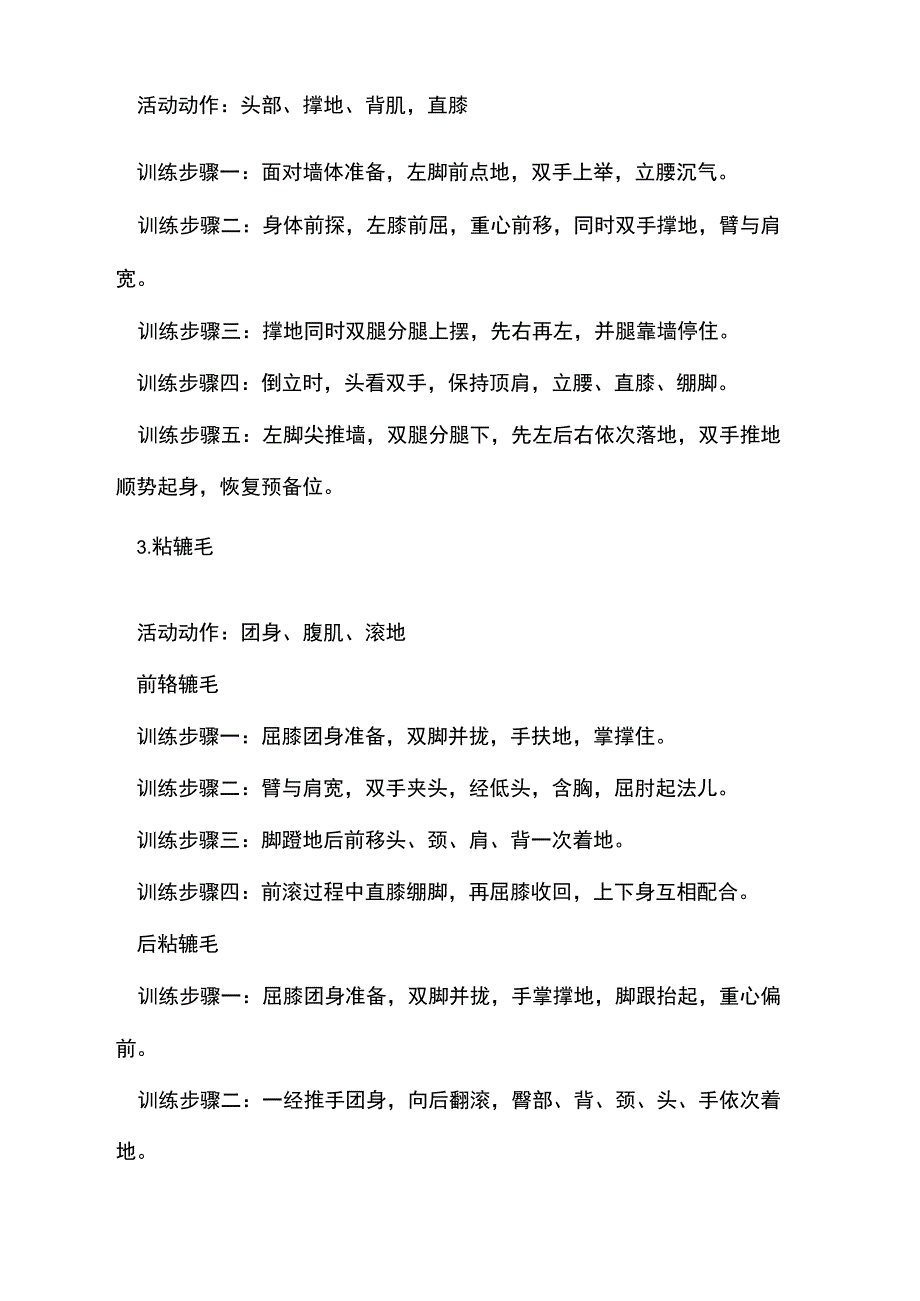 活动动作：头部、撑地、背肌，直膝

训练步骤一：面对墙体准备，左脚前点地，双手上举，立腰沉气。

训练步骤二：身体前探，左膝前屈，重心前移，同时双手撑地，臂与肩宽。

训练步骤三：撑地同时双腿分腿上摆，先右再左，并腿靠墙停住。

训练步骤四：倒立时，头看双手，保持顶肩，立腰、直膝、绷脚。

训练步骤五：左脚尖推墙，双腿分腿下，先左后右依次落地，双手推地顺势起身，恢复预备位。

3.粘辘毛

活动动作：团身、腹肌、滚地

前辂辘毛

训练步骤一：屈膝团身准备，双脚并拢，手扶地，掌撑住。

训练步骤二：臂与肩宽，双手夹头，经低头，含胸，屈肘起法儿。

训练步骤三：脚蹬地后前移头、颈、肩、背一次着地。

训练步骤四：前滚过程中直膝绷脚，再屈膝收回，上下身互相配合。

后粘辘毛

训练步骤一：屈膝团身准备，双脚并拢，手掌撑地，脚跟抬起，重心偏前。

训练步骤二：一经推手团身，向后翻滚，臀部、背、颈、头、手依次着地。